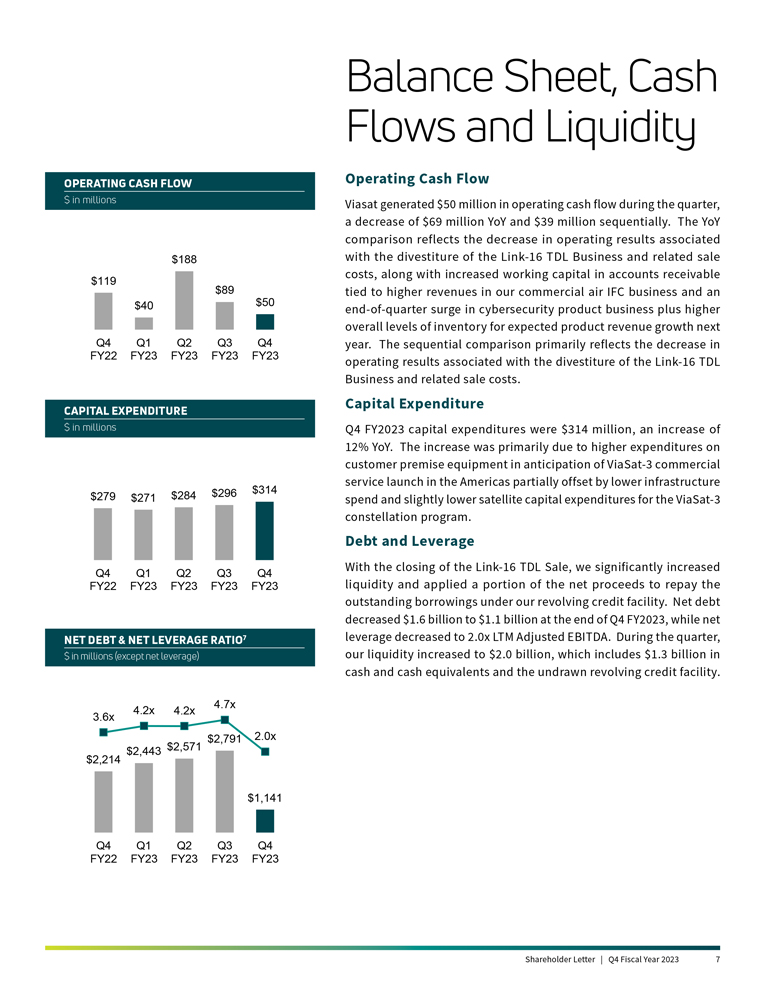 Balance Sheet, Cash Flows and Liquidity

OPERATING CASH FLOW
$ in millions

$119 $40 $188 $89 $50

Q4 FY22 Q1 FY23 Q2 FY23 Q3 FY23 Q4 FY23

CAPITAL EXPENDITURE
$ in millions

$279 $271 $284 $296 $314

Q4 FY22 Q1 FY23 Q2 FY23 Q3 FY23 Q4 FY23

NET DEBT & NET LEVERAGE RATIO$^7$
$ in millions (except net leverage)

3.6x 4.2x 4.2x 4.7x 2.0x

$2,214 $2,443 $2,571 $2,791 $1,141

Q4 FY22 Q1 FY23 Q2 FY23 Q3 FY23 Q4 FY23

Operating Cash Flow

Viasat generated $50 million in operating cash flow during the quarter, a decrease of $69 million YoY and $39 million sequentially. The YoY comparison reflects the decrease in operating results associated with the divestiture of the Link-16 TDL Business and related sale costs, along with increased working capital in accounts receivable tied to higher revenues in our commercial air IFC business and an end-of-quarter surge in cybersecurity product business plus higher overall levels of inventory for expected product revenue growth next year. The sequential comparison primarily reflects the decrease in operating results associated with the divestiture of the Link-16 TDL Business and related sale costs.

Capital Expenditure

Q4 FY2023 capital expenditures were $314 million, an increase of 12% YoY. The increase was primarily due to higher expenditures on customer premise equipment in anticipation of ViaSat-3 commercial service launch in the Americas partially offset by lower infrastructure spend and slightly lower satellite capital expenditures for the ViaSat-3 constellation program.

Debt and Leverage

With the closing of the Link-16 TDL Sale, we significantly increased liquidity and applied a portion of the net proceeds to repay the outstanding borrowings under our revolving credit facility. Net debt decreased $1.6 billion to $1.1 billion at the end of Q4 FY2023, while net leverage decreased to 2.0x LTM Adjusted EBITDA. During the quarter, our liquidity increased to $2.0 billion, which includes $1.3 billion in cash and cash equivalents and the undrawn revolving credit facility.

Shareholder Letter | Q4 Fiscal Year 2023 7